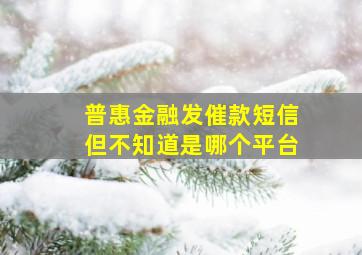 普惠金融发催款短信
但不知道是哪个平台